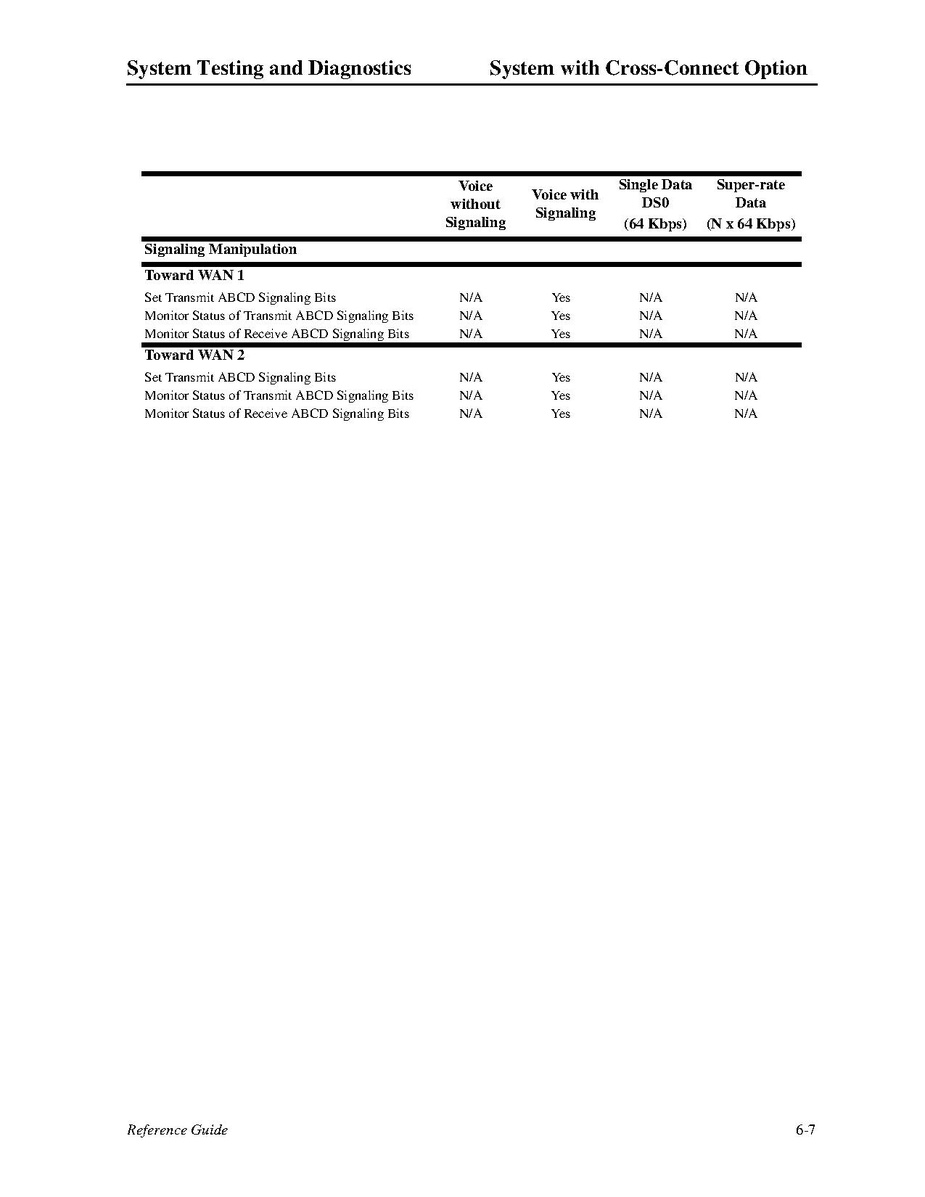 System Testing and Diagnostics System with Cross-Connect Option

| | Voice without Signaling | Voice with Signaling | Single Data DS0 (64 Kbps) | Super-rate Data (N x 64 Kbps) |
|---|---|---|---|---|
| **Signaling Manipulation** | | | | |
| **Toward WAN 1** | | | | |
| Set Transmit ABCD Signaling Bits | N/A | Yes | N/A | N/A |
| Monitor Status of Transmit ABCD Signaling Bits | N/A | Yes | N/A | N/A |
| Monitor Status of Receive ABCD Signaling Bits | N/A | Yes | N/A | N/A |
| **Toward WAN 2** | | | | |
| Set Transmit ABCD Signaling Bits | N/A | Yes | N/A | N/A |
| Monitor Status of Transmit ABCD Signaling Bits | N/A | Yes | N/A | N/A |
| Monitor Status of Receive ABCD Signaling Bits | N/A | Yes | N/A | N/A |

Reference Guide 6-7